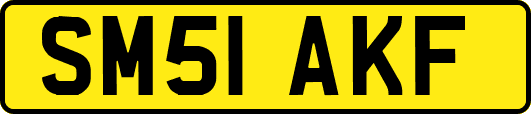 SM51 AKF